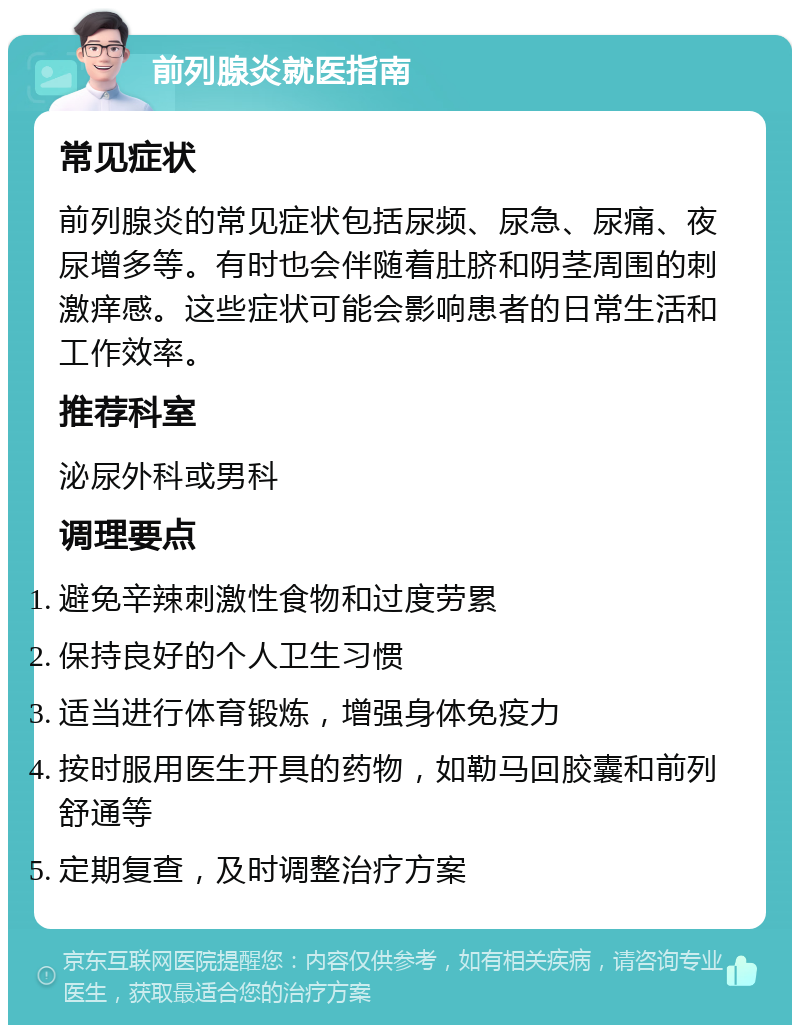 前列腺炎就医指南

常见症状

前列腺炎的常见症状包括尿频、尿急、尿痛、夜尿增多等。有时也会伴随着肚脐和阴茎周围的刺激痒感。这些症状可能会影响患者的日常生活和工作效率。

推荐科室

泌尿外科或男科

调理要点

1. 避免辛辣刺激性食物和过度劳累
2. 保持良好的个人卫生习惯
3. 适当进行体育锻炼，增强身体免疫力
4. 按时服用医生开具的药物，如勒马回胶囊和前列舒通等
5. 定期复查，及时调整治疗方案

京东互联网医院提醒您：内容仅供参考，如有相关疾病，请咨询专业医生，获取最适合您的治疗方案